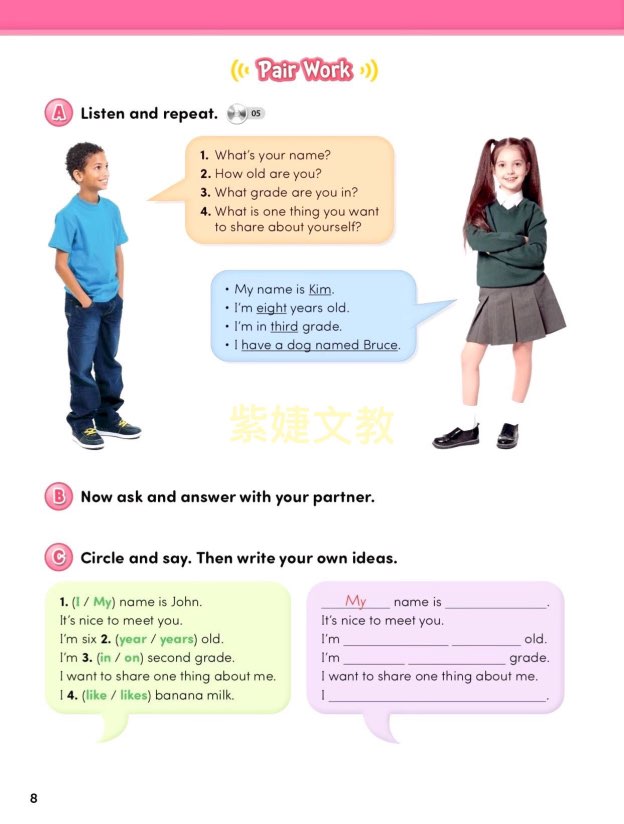 Pair Work

A Listen and repeat. 05

1. What's your name?
2. How old are you?
3. What grade are you in?
4. What is one thing you want to share about yourself?

• My name is Kim.
• I'm eight years old.
• I'm in third grade.
• I have a dog named Bruce.

B Now ask and answer with your partner.

C Circle and say. Then write your own ideas.

1. (I / My) name is John.
It's nice to meet you.
I'm six 2. (year / years) old.
I'm 3. (in / on) second grade.
I want to share one thing about me.
I 4. (like / likes) banana milk.

My name is ____.
It's nice to meet you.
I'm ____ ____ old.
I'm ____ ____ grade.
I want to share one thing about me.
I ____.

8

紫婕文教